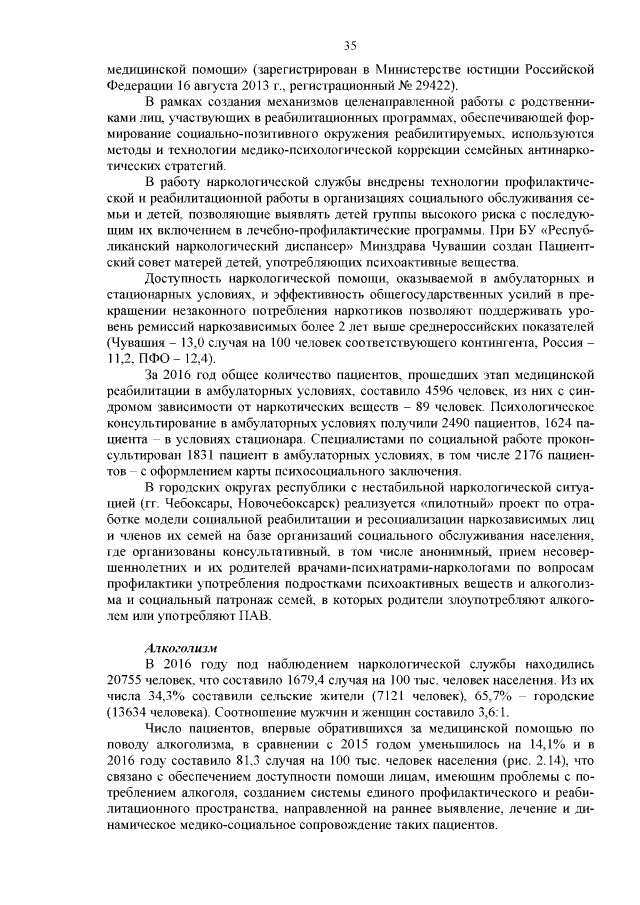 35

медицинской помощи» (зарегистрирован в Министерстве юстиции Российской Федерации 16 августа 2013 г., регистрационный № 29422).

В рамках создания механизмов целенаправленной работы с родственниками лиц, участвующих в реабилитационных программах, обеспечивающей формирование социально-позитивного окружения реабилитируемых, используются методы и технологии медико-психологической коррекции семейных антинаркотических стратегий.

В работу наркологической службы внедрены технологии профилактической и реабилитационной работы в организациях социального обслуживания семьи и детей, позволяющие выявлять детей группы высокого риска с последующим их включением в лечебно-профилактические программы. При БУ «Республиканский наркологический диспансер» Минздрава Чувашии создан Пациентский совет матерей детей, употребляющих психоактивные вещества.

Доступность наркологической помощи, оказываемой в амбулаторных и стационарных условиях, и эффективность общегосударственных усилий в прекращении незаконного потребления наркотиков позволяют поддерживать уровень ремиссий наркозависимых более 2 лет выше среднероссийских показателей (Чувашия – 13,0 случая на 100 человек соответствующего контингента, Россия – 11,2, ПФО – 12,4).

За 2016 год общее количество пациентов, прошедших этап медицинской реабилитации в амбулаторных условиях, составило 4596 человек, из них с синдромом зависимости от наркотических веществ – 89 человек. Психологическое консультирование в амбулаторных условиях получили 2490 пациентов, 1624 пациента – в условиях стационара. Специалистами по социальной работе проконсультирован 1831 пациент в амбулаторных условиях, в том числе 2176 пациентов – с оформлением карты психосоциального заключения.

В городских округах республики с нестабильной наркологической ситуацией (гг. Чебоксары, Новочебоксарск) реализуется «пилотный» проект по отработке модели социальной реабилитации и ресоциализации наркозависимых лиц и членов их семей на базе организаций социального обслуживания населения, где организованы консультативный, в том числе анонимный, прием несовершеннолетних и их родителей врачами-психиатрами-наркологами по вопросам профилактики употребления подростками психоактивных веществ и алкоголизма и социальный патронаж семей, в которых родители злоупотребляют алкоголем или употребляют ПАВ.

Алкоголизм

В 2016 году под наблюдением наркологической службы находились 20755 человек, что составило 1679,4 случая на 100 тыс. человек населения. Из их числа 34,3% составили сельские жители (7121 человек), 65,7% – городские (13634 человека). Соотношение мужчин и женщин составило 3,6:1.

Число пациентов, впервые обратившихся за медицинской помощью по поводу алкоголизма, в сравнении с 2015 годом уменьшилось на 14,1% и в 2016 году составило 81,3 случая на 100 тыс. человек населения (рис. 2.14), что связано с обеспечением доступности помощи лицам, имеющим проблемы с потреблением алкоголя, созданием системы единого профилактического и реабилитационного пространства, направленной на раннее выявление, лечение и динамическое медико-социальное сопровождение таких пациентов.